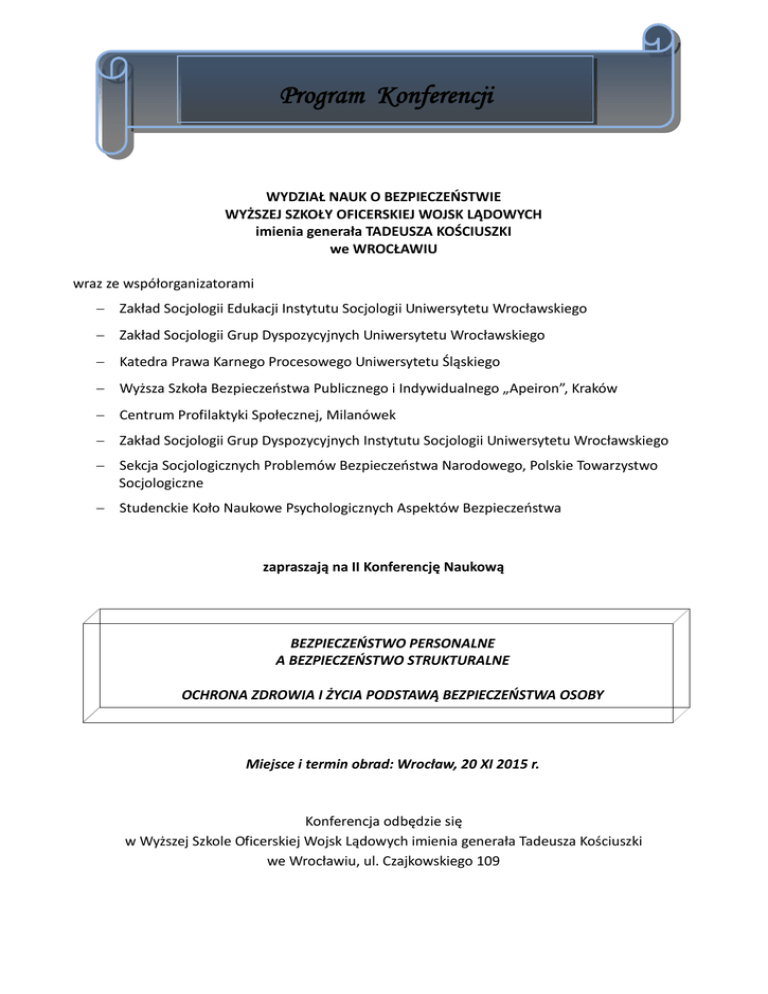 Program Konferencji

WYDZIAŁ NAUK O BEZPIECZEŃSTWIE
WYŻSZEJ SZKOŁY OFICERSKIEJ WOJSK LĄDOWYCH
imienia generała TADEUSZA KOŚCIUSZKI
we WROCŁAWIU

wraz ze współorganizatorami

– Zakład Socjologii Edukacji Instytutu Socjologii Uniwersytetu Wrocławskiego
– Zakład Socjologii Grup Dyspozycyjnych Uniwersytetu Wrocławskiego
– Katedra Prawa Karnego Procesowego Uniwersytetu Śląskiego
– Wyższa Szkoła Bezpieczeństwa Publicznego i Indywidualnego „Apeiron", Kraków
– Centrum Profilaktyki Społecznej, Milanówek
– Zakład Socjologii Grup Dyspozycyjnych Instytutu Socjologii Uniwersytetu Wrocławskiego
– Sekcja Socjologicznych Problemów Bezpieczeństwa Narodowego, Polskie Towarzystwo Socjologiczne
– Studenckie Koło Naukowe Psychologicznych Aspektów Bezpieczeństwa

zapraszają na II Konferencję Naukową

BEZPIECZEŃSTWO PERSONALNE
A BEZPIECZEŃSTWO STRUKTURALNE

OCHRONA ZDROWIA I ŻYCIA PODSTAWĄ BEZPIECZEŃSTWA OSOBY

Miejsce i termin obrad: Wrocław, 20 XI 2015 r.

Konferencja odbędzie się
w Wyższej Szkole Oficerskiej Wojsk Lądowych imienia generała Tadeusza Kościuszki
we Wrocławiu, ul. Czajkowskiego 109